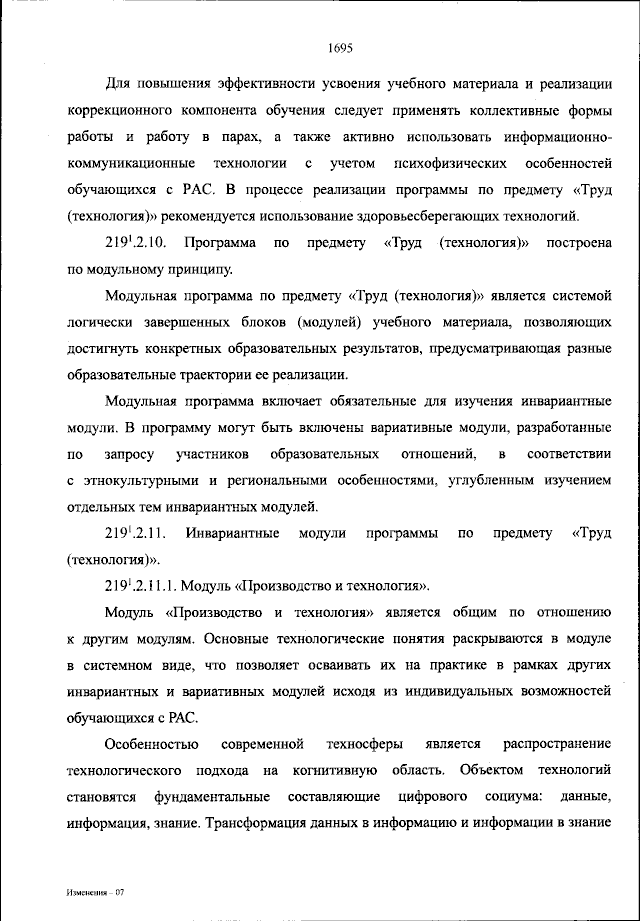 1695

Для повышения эффективности усвоения учебного материала и реализации коррекционного компонента обучения следует применять коллективные формы работы и работу в парах, а также активно использовать информационно-коммуникационные технологии с учетом психофизических особенностей обучающихся с РАС. В процессе реализации программы по предмету «Труд (технология)» рекомендуется использование здоровьесберегающих технологий.

$219^1$.2.10. Программа по предмету «Труд (технология)» построена по модульному принципу.

Модульная программа по предмету «Труд (технология)» является системой логически завершенных блоков (модулей) учебного материала, позволяющих достигнуть конкретных образовательных результатов, предусматривающая разные образовательные траектории ее реализации.

Модульная программа включает обязательные для изучения инвариантные модули. В программу могут быть включены вариативные модули, разработанные по запросу участников образовательных отношений, в соответствии с этнокультурными и региональными особенностями, углубленным изучением отдельных тем инвариантных модулей.

$219^1$.2.11. Инвариантные модули программы по предмету «Труд (технология)».

$219^1$.2.11.1. Модуль «Производство и технология».

Модуль «Производство и технология» является общим по отношению к другим модулям. Основные технологические понятия раскрываются в модуле в системном виде, что позволяет осваивать их на практике в рамках других инвариантных и вариативных модулей исходя из индивидуальных возможностей обучающихся с РАС.

Особенностью современной техносферы является распространение технологического подхода на когнитивную область. Объектом технологий становятся фундаментальные составляющие цифрового социума: данные, информация, знание. Трансформация данных в информацию и информации в знание

Изменения – 07